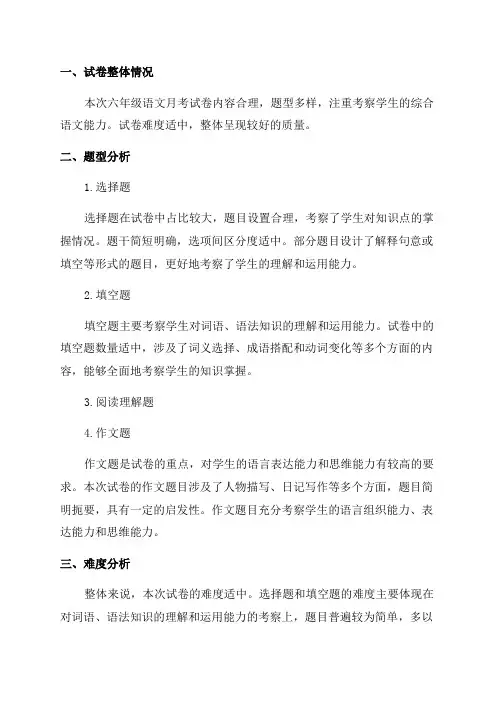 一、试卷整体情况

本次六年级语文月考试卷内容合理，题型多样，注重考察学生的综合语文能力。试卷难度适中，整体呈现较好的质量。

二、题型分析

1. 选择题

选择题在试卷中占比较大，题目设置合理，考察了学生对知识点的掌握情况。题干简短明确，选项间区分度适中。部分题目设计了解释句意或填空等形式的题目，更好地考察了学生的理解和运用能力。

2. 填空题

填空题主要考察学生对词语、语法知识的理解和运用能力。试卷中的填空题数量适中，涉及了词义选择、成语搭配和动词变化等多个方面的内容，能够全面地考察学生的知识掌握。

3. 阅读理解题

4. 作文题

作文题是试卷的重点，对学生的语言表达能力和思维能力有较高的要求。本次试卷的作文题目涉及了人物描写、日记写作等多个方面，题目简明扼要，具有一定的启发性。作文题目充分考察学生的语言组织能力、表达能力和思维能力。

三、难度分析

整体来说，本次试卷的难度适中。选择题和填空题的难度主要体现在对词语、语法知识的理解和运用能力的考察上，题目普遍较为简单，多以